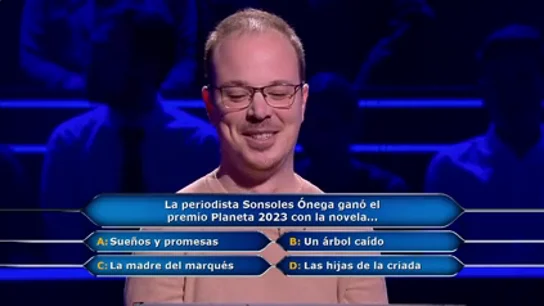 La periodista Sonsoles Ónega ganó el premio Planeta 2023 con la novela...

A: Sueños y promesas
B: Un árbol caído
C: La madre del marqués
D: Las hijas de la criada